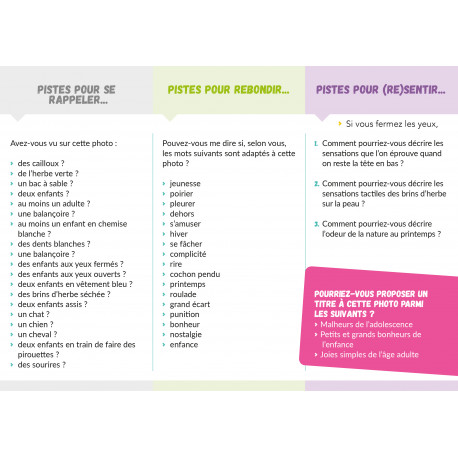 PISTES POUR SE RAPPELER...

Avez-vous vu sur cette photo :

› des cailloux ?
› de l'herbe verte ?
› un bac à sable ?
› deux enfants ?
› au moins un adulte ?
› une balançoire ?
› au moins un enfant en chemise blanche ?
› des dents blanches ?
› une balançoire ?
› des enfants aux yeux fermés ?
› des enfants aux yeux ouverts ?
› deux enfants en vêtement bleu ?
› des brins d'herbe séchée ?
› deux enfants assis ?
› un chat ?
› un chien ?
› un cheval ?
› deux enfants en train de faire des pirouettes ?
› des sourires ?

PISTES POUR REBONDIR...

Pouvez-vous me dire si, selon vous, les mots suivants sont adaptés à cette photo ?

› jeunesse
› poirier
› pleurer
› dehors
› s'amuser
› hiver
› se fâcher
› complicité
› rire
› cochon pendu
› printemps
› roulade
› grand écart
› punition
› bonheur
› nostalgie
› enfance

PISTES POUR (RE)SENTIR...

› Si vous fermez les yeux,

1. Comment pourriez-vous décrire les sensations que l'on éprouve quand on reste la tête en bas ?

2. Comment pourriez-vous décrire les sensations tactiles des brins d'herbe sur la peau ?

3. Comment pourriez-vous décrire l'odeur de la nature au printemps ?

POURRIEZ-VOUS PROPOSER UN TITRE À CETTE PHOTO PARMI LES SUIVANTS ?
› Malheurs de l'adolescence
› Petits et grands bonheurs de l'enfance
› Joies simples de l'âge adulte